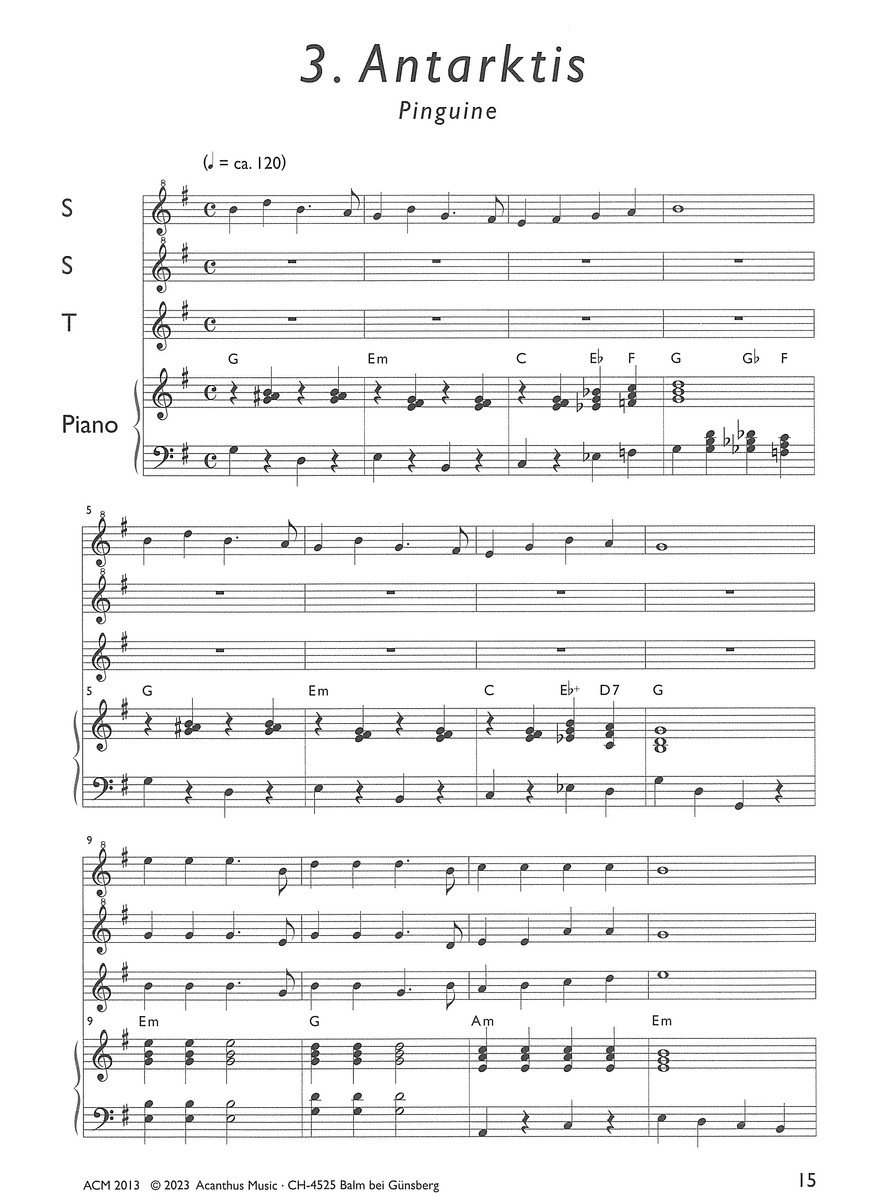 3. Antarktis
Pinguine

(♩ = ca. 120)

S
S
T
Piano

G Em C E♭ F G G♭ F

5
5 G Em C E♭+ D7 G

9
9 Em G Am Em

ACM 2013 © 2023 Acanthus Music · CH-4525 Balm bei Günsberg 15